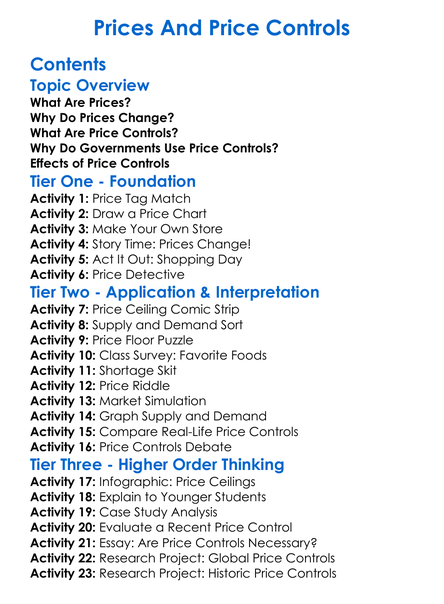 Prices And Price Controls

Contents

Topic Overview

What Are Prices?
Why Do Prices Change?
What Are Price Controls?
Why Do Governments Use Price Controls?
Effects of Price Controls

Tier One - Foundation

Activity 1: Price Tag Match
Activity 2: Draw a Price Chart
Activity 3: Make Your Own Store
Activity 4: Story Time: Prices Change!
Activity 5: Act It Out: Shopping Day
Activity 6: Price Detective

Tier Two - Application & Interpretation

Activity 7: Price Ceiling Comic Strip
Activity 8: Supply and Demand Sort
Activity 9: Price Floor Puzzle
Activity 10: Class Survey: Favorite Foods
Activity 11: Shortage Skit
Activity 12: Price Riddle
Activity 13: Market Simulation
Activity 14: Graph Supply and Demand
Activity 15: Compare Real-Life Price Controls
Activity 16: Price Controls Debate

Tier Three - Higher Order Thinking

Activity 17: Infographic: Price Ceilings
Activity 18: Explain to Younger Students
Activity 19: Case Study Analysis
Activity 20: Evaluate a Recent Price Control
Activity 21: Essay: Are Price Controls Necessary?
Activity 22: Research Project: Global Price Controls
Activity 23: Research Project: Historic Price Controls